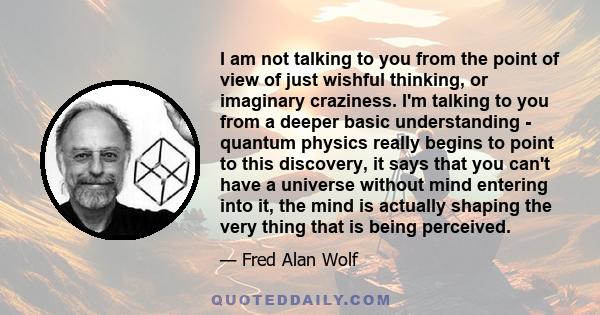 I am not talking to you from the point of view of just wishful thinking, or imaginary craziness. I'm talking to you from a deeper basic understanding - quantum physics really begins to point to this discovery, it says that you can't have a universe without mind entering into it, the mind is actually shaping the very thing that is being perceived.

— Fred Alan Wolf

QUOTEDDAILY.COM